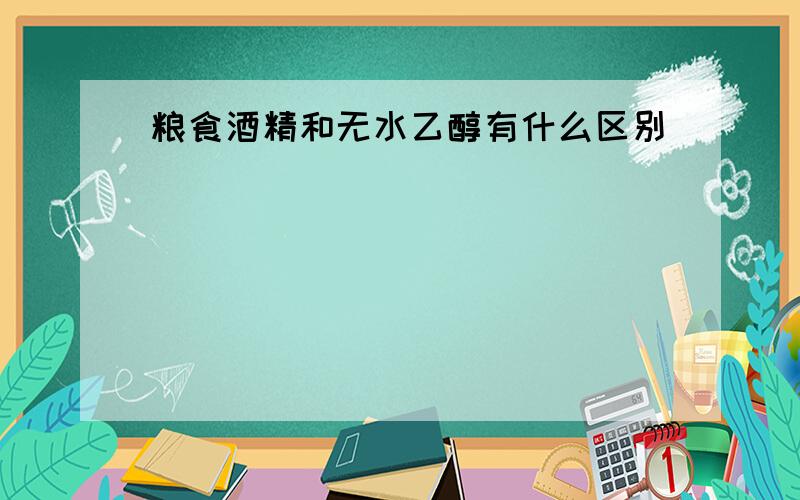 粮食酒精和无水乙醇有什么区别